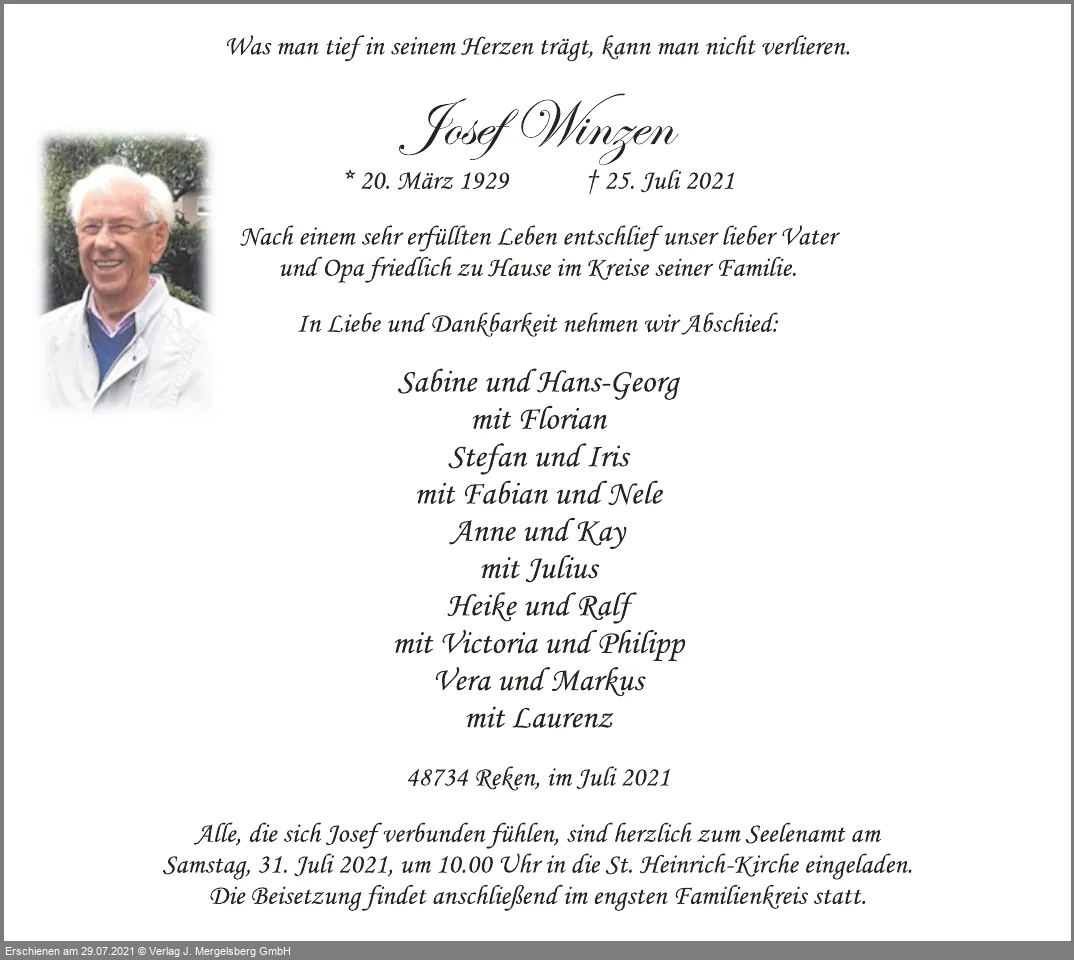 Was man tief in seinem Herzen trägt, kann man nicht verlieren.

Josef Winzen

* 20. März 1929 † 25. Juli 2021

Nach einem sehr erfüllten Leben entschlief unser lieber Vater und Opa friedlich zu Hause im Kreise seiner Familie.

In Liebe und Dankbarkeit nehmen wir Abschied:

Sabine und Hans-Georg
mit Florian
Stefan und Iris
mit Fabian und Nele
Anne und Kay
mit Julius
Heike und Ralf
mit Victoria und Philipp
Vera und Markus
mit Laurenz

48734 Reken, im Juli 2021

Alle, die sich Josef verbunden fühlen, sind herzlich zum Seelenamt am Samstag, 31. Juli 2021, um 10.00 Uhr in die St. Heinrich-Kirche eingeladen. Die Beisetzung findet anschließend im engsten Familienkreis statt.

Erschienen am 29.07.2021 © Verlag J. Mergelsberg GmbH